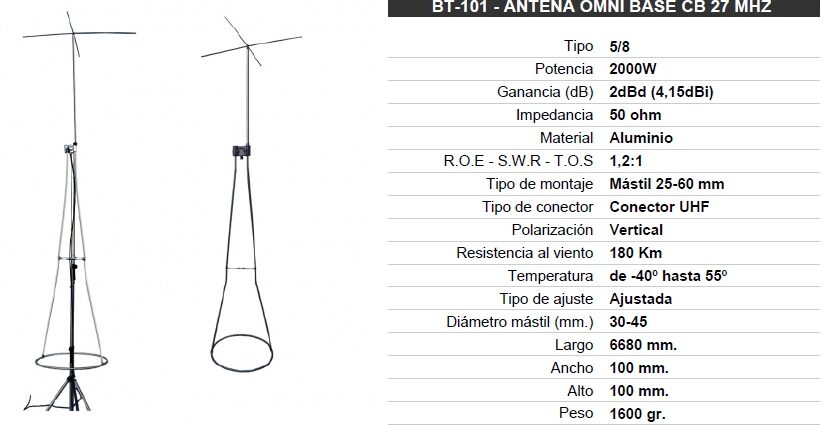 BT-101 - ANTENA OMNI BASE CB 27 MHZ

| | |
|---|---|
| Tipo | 5/8 |
| Potencia | 2000W |
| Ganancia (dB) | 2dBd (4,15dBi) |
| Impedancia | 50 ohm |
| Material | Aluminio |
| R.O.E - S.W.R - T.O.S | 1,2:1 |
| Tipo de montaje | Mástil 25-60 mm |
| Tipo de conector | Conector UHF |
| Polarización | Vertical |
| Resistencia al viento | 180 Km |
| Temperatura | de -40º hasta 55º |
| Tipo de ajuste | Ajustada |
| Diámetro mástil (mm.) | 30-45 |
| Largo | 6680 mm. |
| Ancho | 100 mm. |
| Alto | 100 mm. |
| Peso | 1600 gr. |